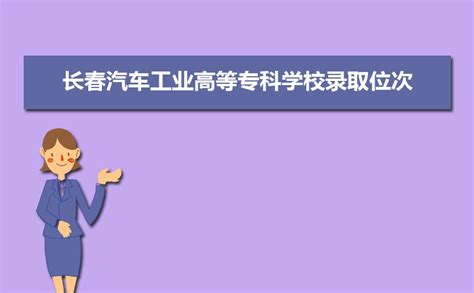 长春汽车工业高等专科学校录取位次